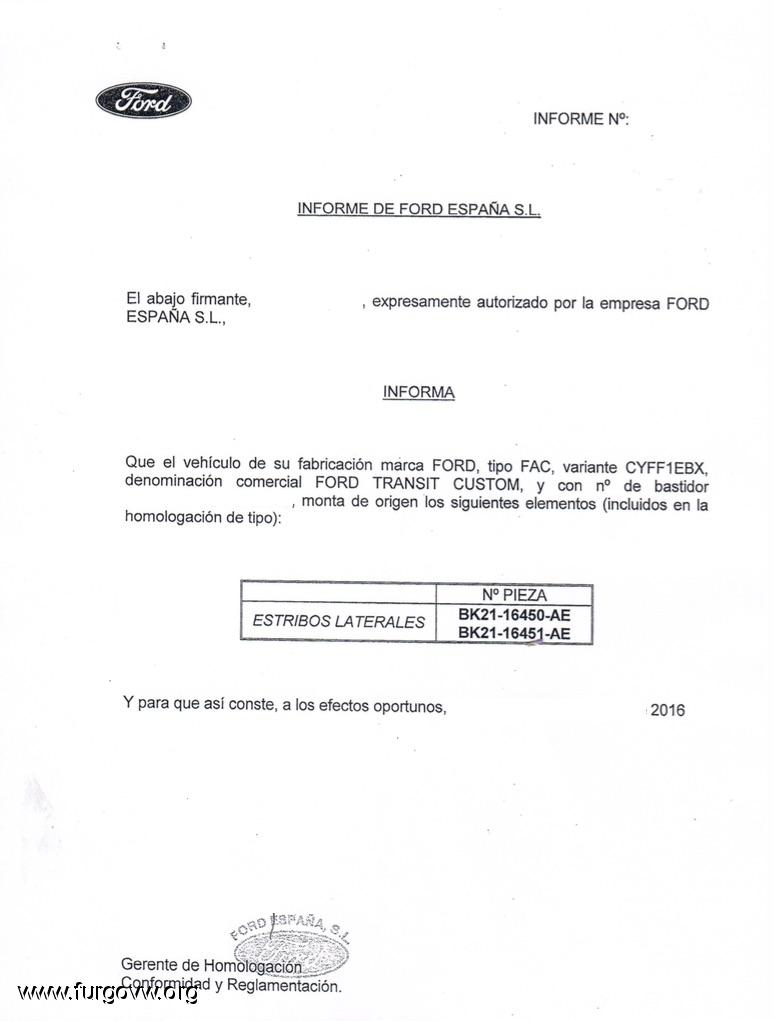 Ford

INFORME Nº:

INFORME DE FORD ESPAÑA S.L.

El abajo firmante, , expresamente autorizado por la empresa FORD ESPAÑA S.L.,

INFORMA

Que el vehículo de su fabricación marca FORD, tipo FAC, variante CYFF1EBX, denominación comercial FORD TRANSIT CUSTOM, y con nº de bastidor , monta de origen los siguientes elementos (incluidos en la homologación de tipo):

| | Nº PIEZA |
|---|---|
| ESTRIBOS LATERALES | BK21-16450-AE BK21-16451-AE |

Y para que así conste, a los efectos oportunos, 2016

FORD ESPAÑA, S.L.

Gerente de Homologación Conformidad y Reglamentación.

www.furgovw.org